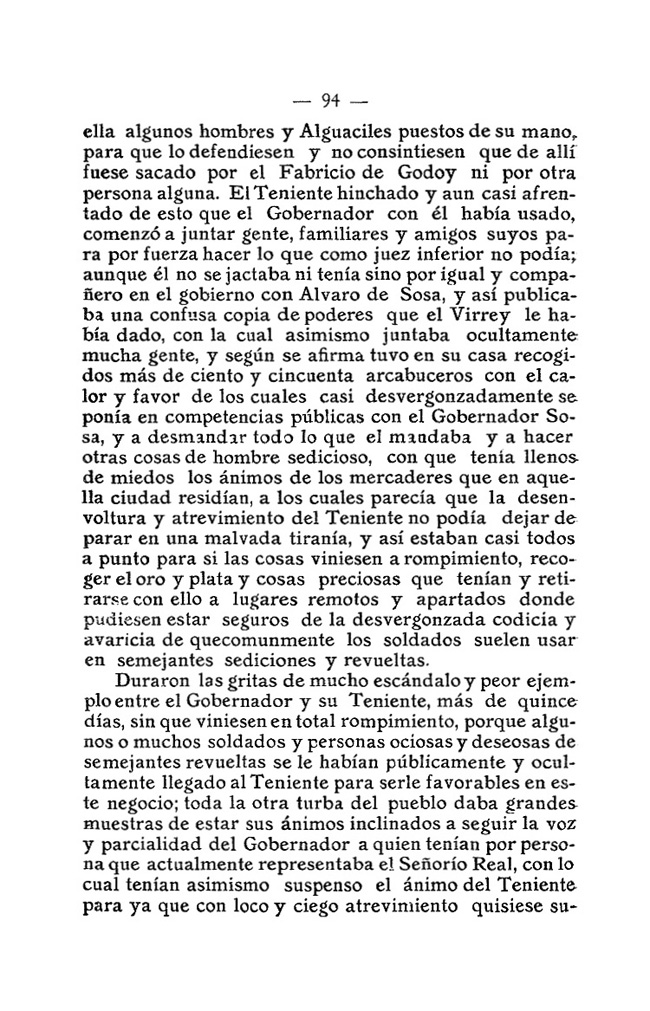 — 94 —

ella algunos hombres y Alguaciles puestos de su mano, para que lo defendiesen y no consintiesen que de allí fuese sacado por el Fabricio de Godoy ni por otra persona alguna. El Teniente hinchado y aun casi afrentado de esto que el Gobernador con él había usado, comenzó a juntar gente, familiares y amigos suyos para por fuerza hacer lo que como juez inferior no podía; aunque él no se jactaba ni tenía sino por igual y compañero en el gobierno con Alvaro de Sosa, y así publicaba una confusa copia de poderes que el Virrey le había dado, con la cual asimismo juntaba ocultamente mucha gente, y según se afirma tuvo en su casa recogidos más de ciento y cincuenta arcabuceros con el calor y favor de los cuales casi desvergonzadamente se ponía en competencias públicas con el Gobernador Sosa, y a desmandar todo lo que el mandaba y a hacer otras cosas de hombre sedicioso, con que tenía llenos de miedos los ánimos de los mercaderes que en aquella ciudad residían, a los cuales parecía que la desenvoltura y atrevimiento del Teniente no podía dejar de parar en una malvada tiranía, y así estaban casi todos a punto para si las cosas viniesen a rompimiento, recoger el oro y plata y cosas preciosas que tenían y retirarse con ello a lugares remotos y apartados donde pudiesen estar seguros de la desvergonzada codicia y avaricia de quecomunmente los soldados suelen usar en semejantes sediciones y revueltas.

Duraron las gritas de mucho escándalo y peor ejemplo entre el Gobernador y su Teniente, más de quince días, sin que viniesen en total rompimiento, porque algunos o muchos soldados y personas ociosas y deseosas de semejantes revueltas se le habían públicamente y ocultamente llegado al Teniente para serle favorables en este negocio; toda la otra turba del pueblo daba grandes muestras de estar sus ánimos inclinados a seguir la voz y parcialidad del Gobernador a quien tenían por persona que actualmente representaba el Señorío Real, con lo cual tenían asimismo suspenso el ánimo del Teniente para ya que con loco y ciego atrevimiento quisiese su-